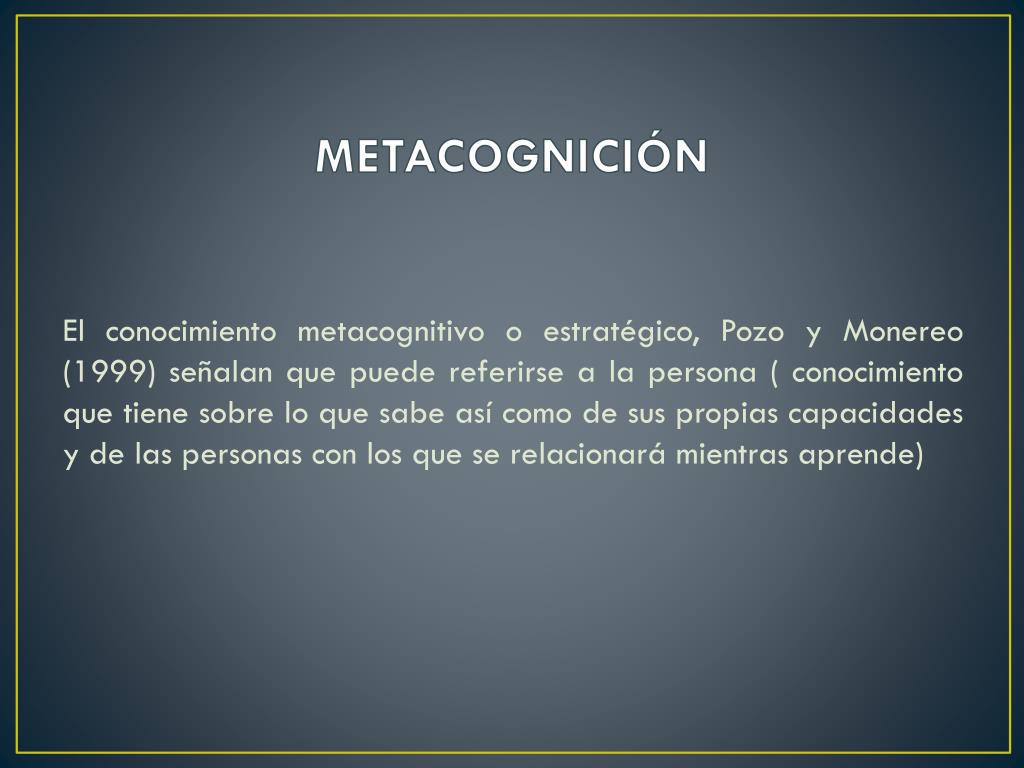 METACOGNICIÓN

El conocimiento metacognitivo o estratégico, Pozo y Monereo (1999) señalan que puede referirse a la persona ( conocimiento que tiene sobre lo que sabe así como de sus propias capacidades y de las personas con los que se relacionará mientras aprende)